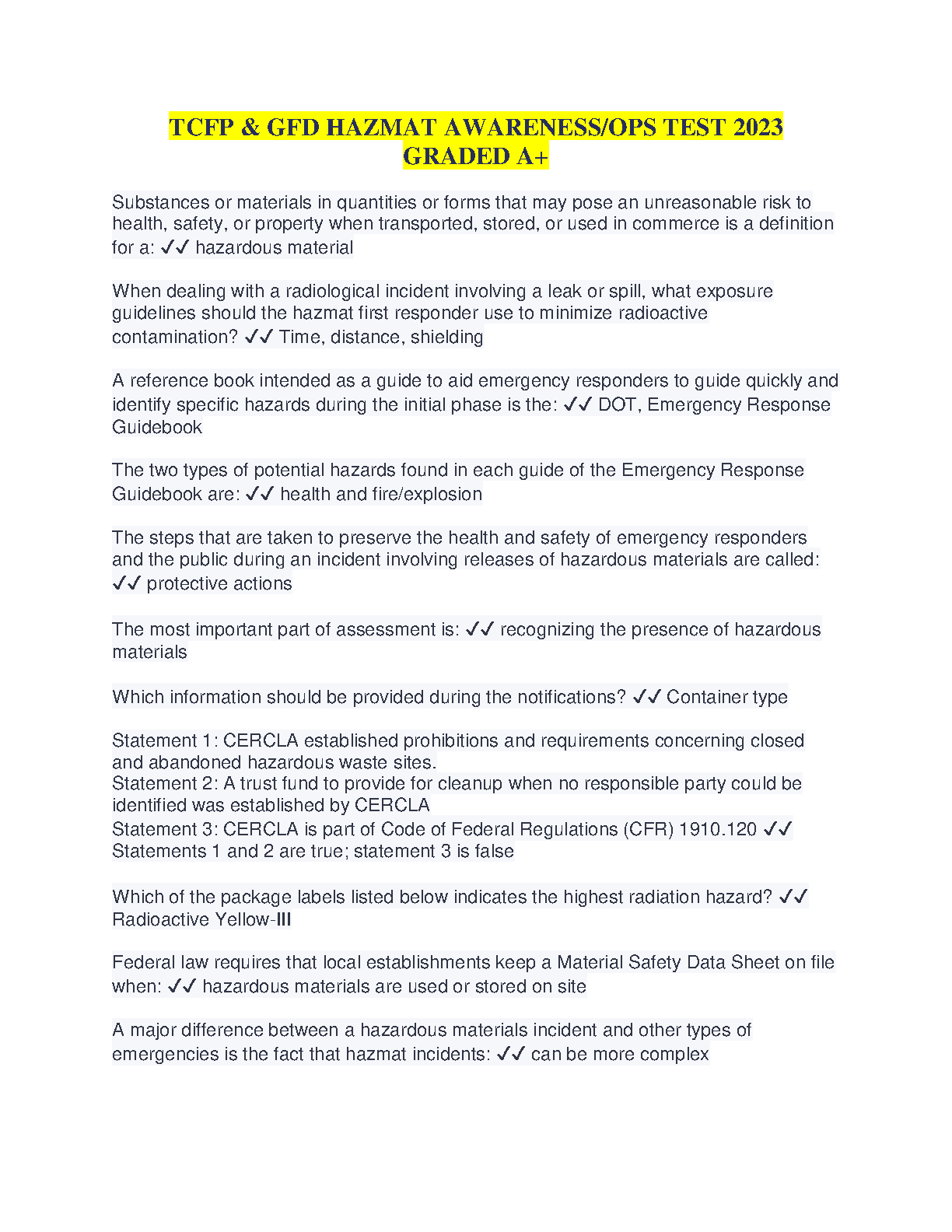 TCFP & GFD HAZMAT AWARENESS/OPS TEST 2023 GRADED A+

Substances or materials in quantities or forms that may pose an unreasonable risk to health, safety, or property when transported, stored, or used in commerce is a definition for a: ✓✓ hazardous material

When dealing with a radiological incident involving a leak or spill, what exposure guidelines should the hazmat first responder use to minimize radioactive contamination? ✓✓ Time, distance, shielding

A reference book intended as a guide to aid emergency responders to guide quickly and identify specific hazards during the initial phase is the: ✓✓ DOT, Emergency Response Guidebook

The two types of potential hazards found in each guide of the Emergency Response Guidebook are: ✓✓ health and fire/explosion

The steps that are taken to preserve the health and safety of emergency responders and the public during an incident involving releases of hazardous materials are called: ✓✓ protective actions

The most important part of assessment is: ✓✓ recognizing the presence of hazardous materials

Which information should be provided during the notifications? ✓✓ Container type

Statement 1: CERCLA established prohibitions and requirements concerning closed and abandoned hazardous waste sites.
Statement 2: A trust fund to provide for cleanup when no responsible party could be identified was established by CERCLA
Statement 3: CERCLA is part of Code of Federal Regulations (CFR) 1910.120 ✓✓ Statements 1 and 2 are true; statement 3 is false

Which of the package labels listed below indicates the highest radiation hazard? ✓✓ Radioactive Yellow-III

Federal law requires that local establishments keep a Material Safety Data Sheet on file when: ✓✓ hazardous materials are used or stored on site

A major difference between a hazardous materials incident and other types of emergencies is the fact that hazmat incidents: ✓✓ can be more complex